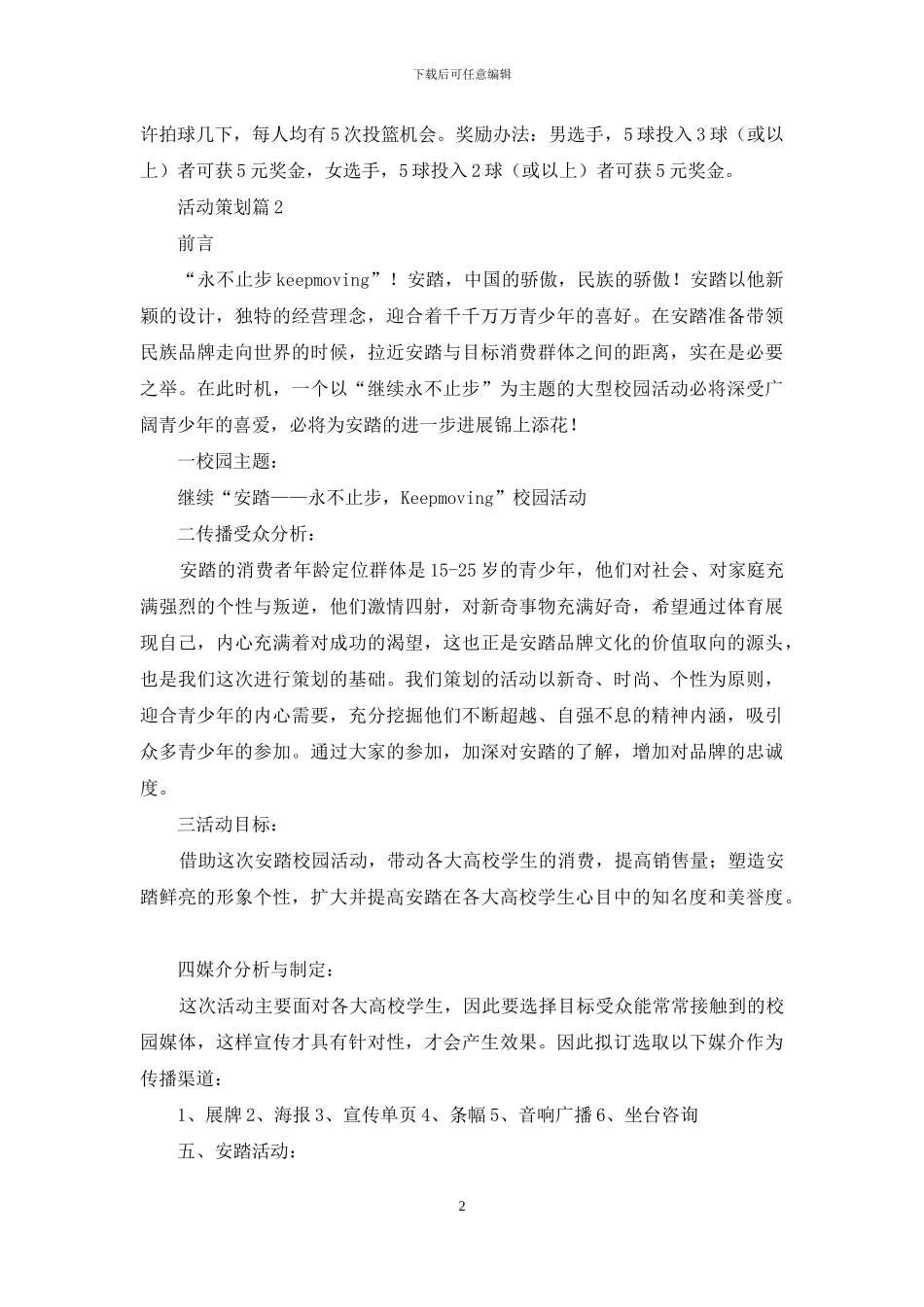 下载后可任意编辑

许拍球几下，每人均有5次投篮机会。奖励办法：男选手，5球投入3球（或以上）者可获5元奖金，女选手，5球投入2球（或以上）者可获5元奖金。

活动策划篇2

前言

“永不止步keepmoving”！安踏，中国的骄傲，民族的骄傲！安踏以他新颖的设计，独特的经营理念，迎合着千千万万青少年的喜好。在安踏准备带领民族品牌走向世界的时候，拉近安踏与目标消费群体之间的距离，实在是必要之举。在此时机，一个以“继续永不止步”为主题的大型校园活动必将深受广阔青少年的喜爱，必将为安踏的进一步进展锦上添花！

一校园主题：

继续“安踏——永不止步，Keepmoving”校园活动

二传播受众分析：

安踏的消费者年龄定位群体是15-25岁的青少年，他们对社会、对家庭充满强烈的个性与叛逆，他们激情四射，对新奇事物充满好奇，希望通过体育展现自己，内心充满着对成功的渴望，这也正是安踏品牌文化的价值取向的源头，也是我们这次进行策划的基础。我们策划的活动以新奇、时尚、个性为原则，迎合青少年的内心需要，充分挖掘他们不断超越、自强不息的精神内涵，吸引众多青少年的参加。通过大家的参加，加深对安踏的了解，增加对品牌的忠诚度。

三活动目标：

借助这次安踏校园活动，带动各大高校学生的消费，提高销售量；塑造安踏鲜亮的形象个性，扩大并提高安踏在各大高校学生心目中的知名度和美誉度。

四媒介分析与制定：

这次活动主要面对各大高校学生，因此要选择目标受众能常常接触到的校园媒体，这样宣传才具有针对性，才会产生效果。因此拟订选取以下媒介作为传播渠道：

1、展牌2、海报3、宣传单页4、条幅5、音响广播6、坐台咨询

五、安踏活动：

2